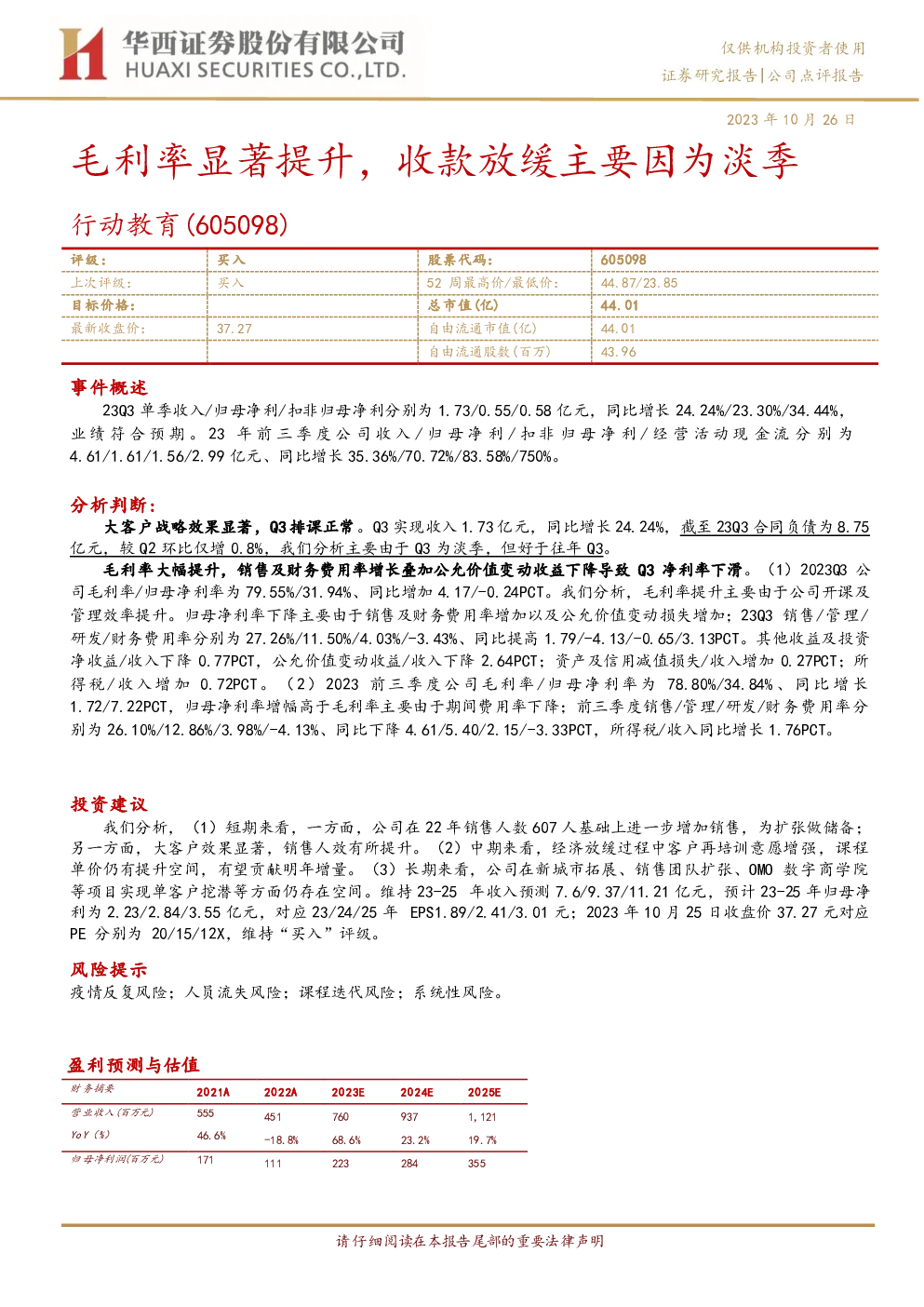 华西证券股份有限公司
HUAXI SECURITIES CO.,LTD.

仅供机构投资者使用
证券研究报告|公司点评报告

2023年10月26日

毛利率显著提升，收款放缓主要因为淡季

行动教育(605098)

| 评级： | 买入 | 股票代码： | 605098 |
|---|---|---|---|
| 上次评级： | 买入 | 52周最高价/最低价： | 44.87/23.85 |
| 目标价格： |  | 总市值(亿) | 44.01 |
| 最新收盘价： | 37.27 | 自由流通市值(亿) | 44.01 |
|  |  | 自由流通股数(百万) | 43.96 |

事件概述

23Q3单季收入/归母净利/扣非归母净利分别为1.73/0.55/0.58亿元，同比增长24.24%/23.30%/34.44%，业绩符合预期。23年前三季度公司收入/归母净利/扣非归母净利/经营活动现金流分别为4.61/1.61/1.56/2.99亿元、同比增长35.36%/70.72%/83.58%/750%。

分析判断：

大客户战略效果显著，Q3排课正常。Q3实现收入1.73亿元，同比增长24.24%，截至23Q3合同负债为8.75亿元，较Q2环比仅增0.8%，我们分析主要由于Q3为淡季，但好于往年Q3。

毛利率大幅提升，销售及财务费用率增长叠加公允价值变动收益下降导致Q3净利率下滑。（1）2023Q3公司毛利率/归母净利率为79.55%/31.94%、同比增加4.17/-0.24PCT。我们分析，毛利率提升主要由于公司开课及管理效率提升。归母净利率下降主要由于销售及财务费用率增加以及公允价值变动损失增加；23Q3销售/管理/研发/财务费用率分别为27.26%/11.50%/4.03%/-3.43%、同比提高1.79/-4.13/-0.65/3.13PCT。其他收益及投资净收益/收入下降0.77PCT，公允价值变动收益/收入下降2.64PCT；资产及信用减值损失/收入增加0.27PCT；所得税/收入增加0.72PCT。（2）2023前三季度公司毛利率/归母净利率为78.80%/34.84%、同比增长1.72/7.22PCT，归母净利率增幅高于毛利率主要由于期间费用率下降；前三季度销售/管理/研发/财务费用率分别为26.10%/12.86%/3.98%/-4.13%、同比下降4.61/5.40/2.15/-3.33PCT，所得税/收入同比增长1.76PCT。

投资建议

我们分析，（1）短期来看，一方面，公司在22年销售人数607人基础上进一步增加销售，为扩张做储备；另一方面，大客户效果显著，销售人效有所提升。（2）中期来看，经济放缓过程中客户再培训意愿增强，课程单价仍有提升空间，有望贡献明年增量。（3）长期来看，公司在新城市拓展、销售团队扩张、OMO数字商学院等项目实现单客户挖潜等方面仍存在空间。维持23-25年收入预测7.6/9.37/11.21亿元，预计23-25年归母净利为2.23/2.84/3.55亿元，对应23/24/25年EPS1.89/2.41/3.01元；2023年10月25日收盘价37.27元对应PE分别为20/15/12X，维持“买入”评级。

风险提示

疫情反复风险；人员流失风险；课程迭代风险；系统性风险。

盈利预测与估值

| 财务摘要 | 2021A | 2022A | 2023E | 2024E | 2025E |
|---|---|---|---|---|---|
| 营业收入(百万元) | 555 | 451 | 760 | 937 | 1,121 |
| YoY（%） | 46.6% | -18.8% | 68.6% | 23.2% | 19.7% |
| 归母净利润(百万元) | 171 | 111 | 223 | 284 | 355 |

请仔细阅读在本报告尾部的重要法律声明